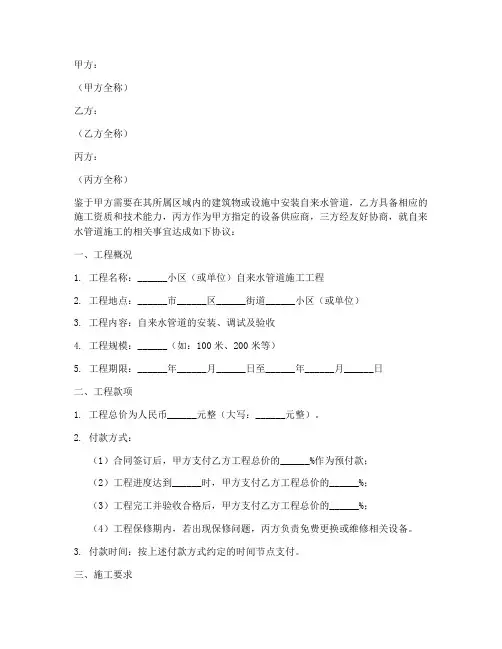 甲方：

（甲方全称）

乙方：

（乙方全称）

丙方：

（丙方全称）

鉴于甲方需要在其所属区域内的建筑物或设施中安装自来水管道，乙方具备相应的施工资质和技术能力，丙方作为甲方指定的设备供应商，三方经友好协商，就自来水管道施工的相关事宜达成如下协议：

一、工程概况

1. 工程名称：______小区（或单位）自来水管道施工工程

2. 工程地点：______市______区______街道______小区（或单位）

3. 工程内容：自来水管道的安装、调试及验收

4. 工程规模：______（如：100 米、200 米等）

5. 工程期限：______年______月______日至______年______月______日

二、工程款项

1. 工程总价为人民币______元整（大写：______元整）。

2. 付款方式：

（1）合同签订后，甲方支付乙方工程总价的______%作为预付款；

（2）工程进度达到______时，甲方支付乙方工程总价的______%；

（3）工程完工并验收合格后，甲方支付乙方工程总价的______%；

（4）工程保修期内，若出现保修问题，丙方负责免费更换或维修相关设备。

3. 付款时间：按上述付款方式约定的时间节点支付。

三、施工要求